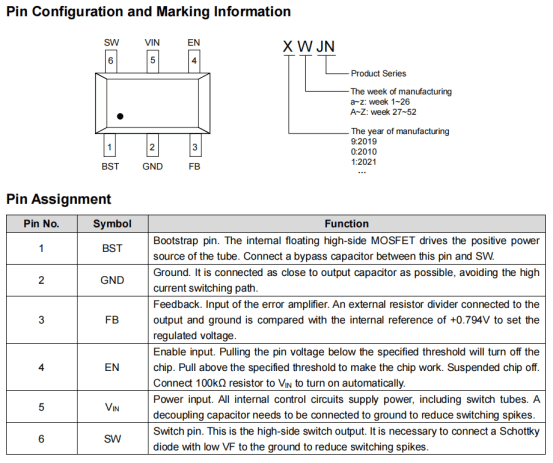 Pin Configuration and Marking Information

SW VIN EN
6 5 4
1 2 3
BST GND FB

X W JN

Product Series

The week of manufacturing
a~z: week 1~26
A~Z: week 27~52

The year of manufacturing
9:2019
0:2010
1:2021
...

Pin Assignment

| Pin No. | Symbol | Function |
|---|---|---|
| 1 | BST | Bootstrap pin. The internal floating high-side MOSFET drives the positive power source of the tube. Connect a bypass capacitor between this pin and SW. |
| 2 | GND | Ground. It is connected as close to output capacitor as possible, avoiding the high current switching path. |
| 3 | FB | Feedback. Input of the error amplifier. An external resistor divider connected to the output and ground is compared with the internal reference of +0.794V to set the regulated voltage. |
| 4 | EN | Enable input. Pulling the pin voltage below the specified threshold will turn off the chip. Pull above the specified threshold to make the chip work. Suspended chip off. Connect 100kΩ resistor to $V_{IN}$ to turn on automatically. |
| 5 | $V_{IN}$ | Power input. All internal control circuits supply power, including switch tubes. A decoupling capacitor needs to be connected to ground to reduce switching spikes. |
| 6 | SW | Switch pin. This is the high-side switch output. It is necessary to connect a Schottky diode with low VF to the ground to reduce switching spikes. |